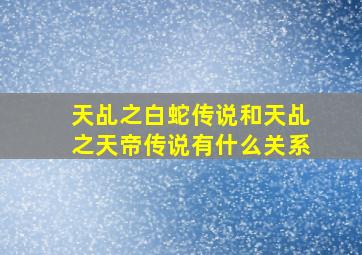 天乩之白蛇传说和天乩之天帝传说有什么关系